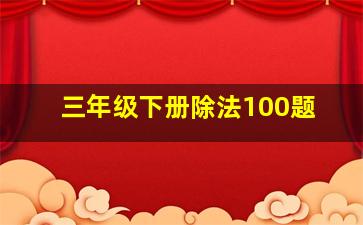 三年级下册除法100题